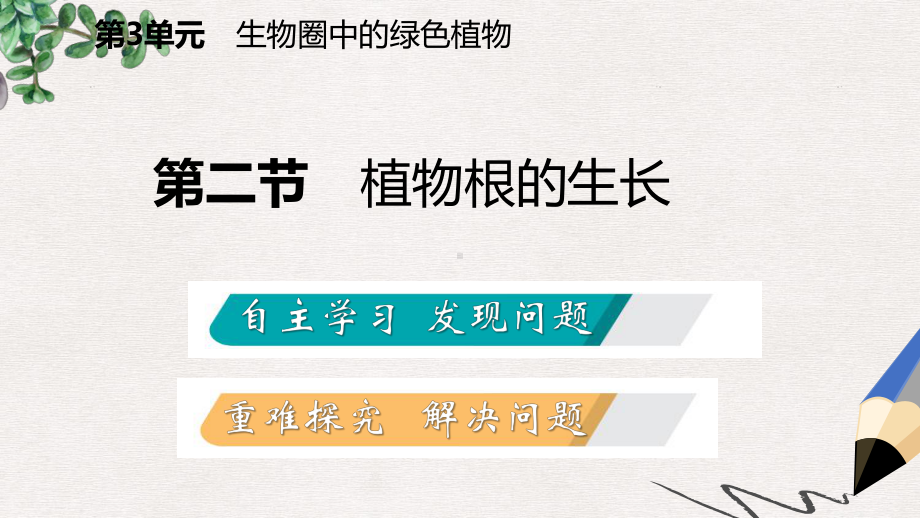 第3单元　生物圈中的绿色植物

第二节　植物根的生长

自主学习　发现问题

重难探究　解决问题